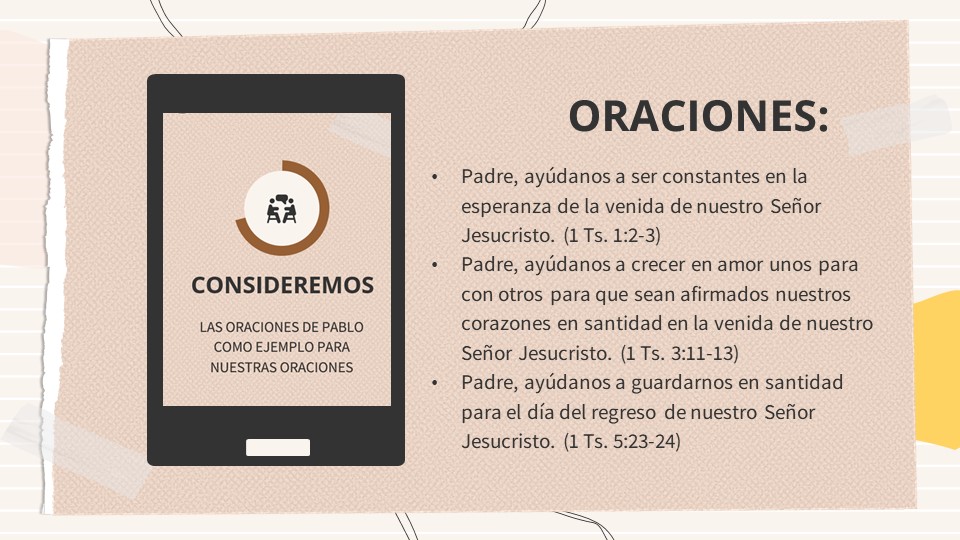 CONSIDEREMOS

LAS ORACIONES DE PABLO COMO EJEMPLO PARA NUESTRAS ORACIONES

ORACIONES:

• Padre, ayúdanos a ser constantes en la esperanza de la venida de nuestro Señor Jesucristo. (1 Ts. 1:2-3)
• Padre, ayúdanos a crecer en amor unos para con otros para que sean afirmados nuestros corazones en santidad en la venida de nuestro Señor Jesucristo. (1 Ts. 3:11-13)
• Padre, ayúdanos a guardarnos en santidad para el día del regreso de nuestro Señor Jesucristo. (1 Ts. 5:23-24)